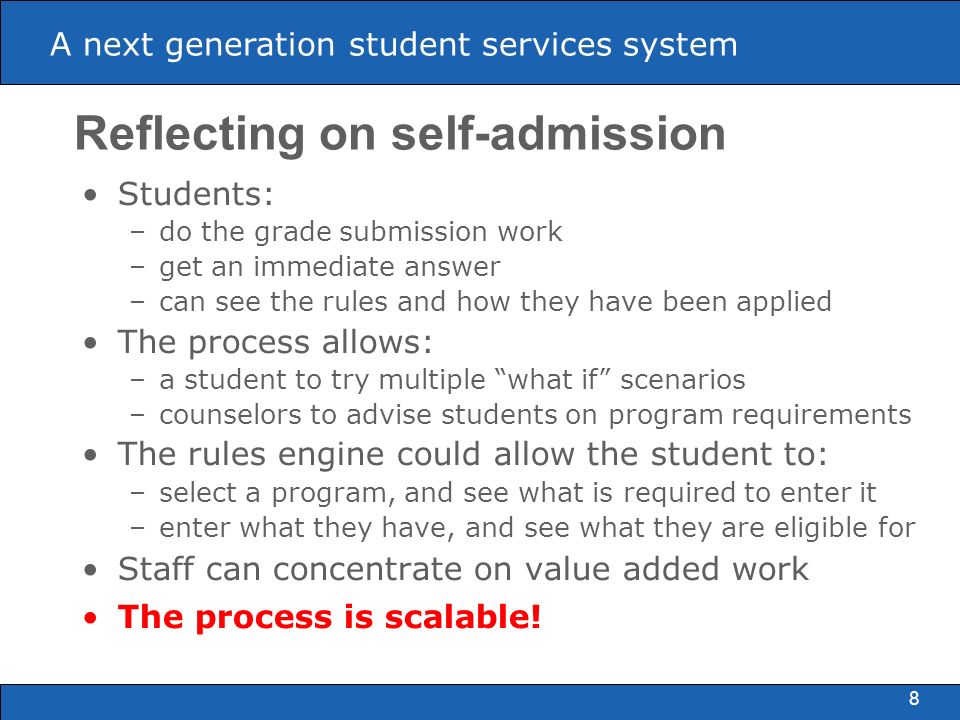 A next generation student services system

Reflecting on self-admission

• Students:
 – do the grade submission work
 – get an immediate answer
 – can see the rules and how they have been applied
• The process allows:
 – a student to try multiple “what if” scenarios
 – counselors to advise students on program requirements
• The rules engine could allow the student to:
 – select a program, and see what is required to enter it
 – enter what they have, and see what they are eligible for
• Staff can concentrate on value added work
• The process is scalable!

8